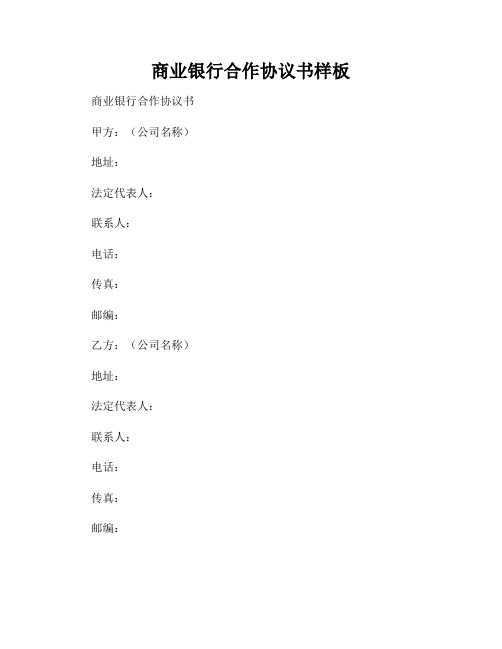 商业银行合作协议书样板

商业银行合作协议书

甲方：（公司名称）

地址：

法定代表人：

联系人：

电话：

传真：

邮编：

乙方：（公司名称）

地址：

法定代表人：

联系人：

电话：

传真：

邮编：